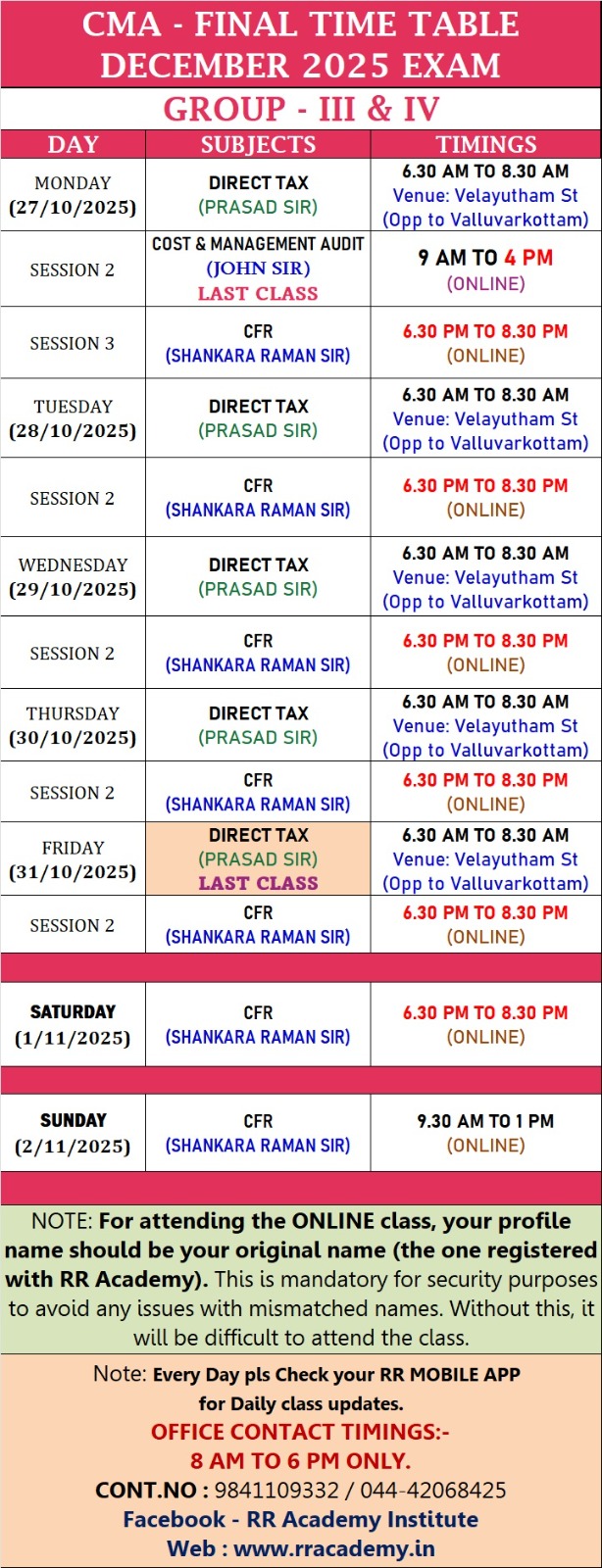 CMA - FINAL TIME TABLE DECEMBER 2025 EXAM

GROUP - III & IV

| DAY | SUBJECTS | TIMINGS |
|---|---|---|
| MONDAY (27/10/2025) | DIRECT TAX (PRASAD SIR) | 6.30 AM TO 8.30 AM Venue: Velayutham St (Opp to Valluvarkottam) |
| SESSION 2 | COST & MANAGEMENT AUDIT (JOHN SIR) LAST CLASS | 9 AM TO 4 PM (ONLINE) |
| SESSION 3 | CFR (SHANKARA RAMAN SIR) | 6.30 PM TO 8.30 PM (ONLINE) |
| TUESDAY (28/10/2025) | DIRECT TAX (PRASAD SIR) | 6.30 AM TO 8.30 AM Venue: Velayutham St (Opp to Valluvarkottam) |
| SESSION 2 | CFR (SHANKARA RAMAN SIR) | 6.30 PM TO 8.30 PM (ONLINE) |
| WEDNESDAY (29/10/2025) | DIRECT TAX (PRASAD SIR) | 6.30 AM TO 8.30 AM Venue: Velayutham St (Opp to Valluvarkottam) |
| SESSION 2 | CFR (SHANKARA RAMAN SIR) | 6.30 PM TO 8.30 PM (ONLINE) |
| THURSDAY (30/10/2025) | DIRECT TAX (PRASAD SIR) | 6.30 AM TO 8.30 AM Venue: Velayutham St (Opp to Valluvarkottam) |
| SESSION 2 | CFR (SHANKARA RAMAN SIR) | 6.30 PM TO 8.30 PM (ONLINE) |
| FRIDAY (31/10/2025) | DIRECT TAX (PRASAD SIR) LAST CLASS | 6.30 AM TO 8.30 AM Venue: Velayutham St (Opp to Valluvarkottam) |
| SESSION 2 | CFR (SHANKARA RAMAN SIR) | 6.30 PM TO 8.30 PM (ONLINE) |
| SATURDAY (1/11/2025) | CFR (SHANKARA RAMAN SIR) | 6.30 PM TO 8.30 PM (ONLINE) |
| SUNDAY (2/11/2025) | CFR (SHANKARA RAMAN SIR) | 9.30 AM TO 1 PM (ONLINE) |

NOTE: For attending the ONLINE class, your profile name should be your original name (the one registered with RR Academy). This is mandatory for security purposes to avoid any issues with mismatched names. Without this, it will be difficult to attend the class.

Note: Every Day pls Check your RR MOBILE APP for Daily class updates.

OFFICE CONTACT TIMINGS:-
8 AM TO 6 PM ONLY.
CONT.NO : 9841109332 / 044-42068425
Facebook - RR Academy Institute
Web : www.rracademy.in